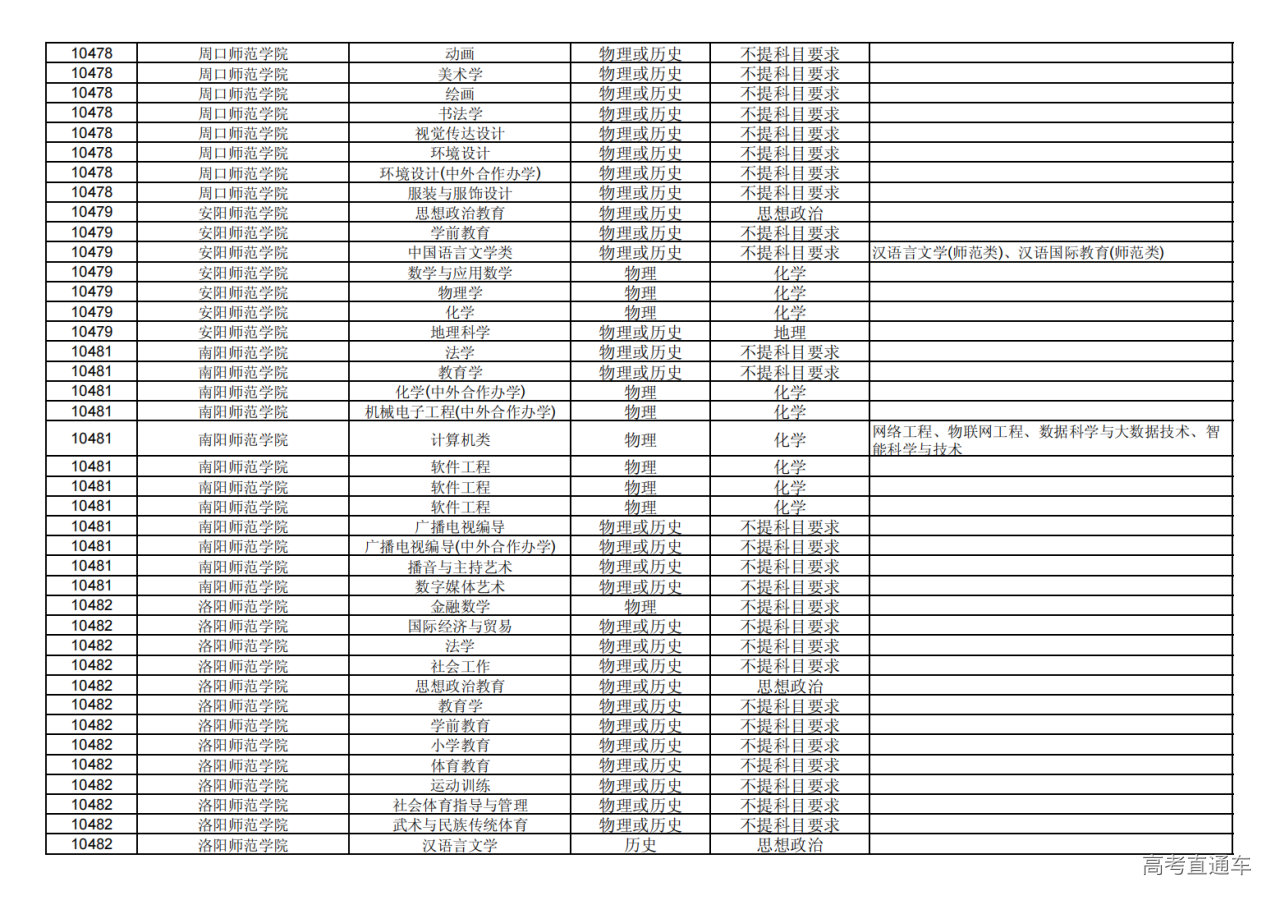 | 10478 | 周口师范学院 | 动画 | 物理或历史 | 不提科目要求 |  |
|---|---|---|---|---|---|
| 10478 | 周口师范学院 | 美术学 | 物理或历史 | 不提科目要求 |  |
| 10478 | 周口师范学院 | 绘画 | 物理或历史 | 不提科目要求 |  |
| 10478 | 周口师范学院 | 书法学 | 物理或历史 | 不提科目要求 |  |
| 10478 | 周口师范学院 | 视觉传达设计 | 物理或历史 | 不提科目要求 |  |
| 10478 | 周口师范学院 | 环境设计 | 物理或历史 | 不提科目要求 |  |
| 10478 | 周口师范学院 | 环境设计(中外合作办学) | 物理或历史 | 不提科目要求 |  |
| 10478 | 周口师范学院 | 服装与服饰设计 | 物理或历史 | 不提科目要求 |  |
| 10479 | 安阳师范学院 | 思想政治教育 | 物理或历史 | 思想政治 |  |
| 10479 | 安阳师范学院 | 学前教育 | 物理或历史 | 不提科目要求 |  |
| 10479 | 安阳师范学院 | 中国语言文学类 | 物理或历史 | 不提科目要求 | 汉语言文学(师范类)、汉语国际教育(师范类) |
| 10479 | 安阳师范学院 | 数学与应用数学 | 物理 | 化学 |  |
| 10479 | 安阳师范学院 | 物理学 | 物理 | 化学 |  |
| 10479 | 安阳师范学院 | 化学 | 物理 | 化学 |  |
| 10479 | 安阳师范学院 | 地理科学 | 物理或历史 | 地理 |  |
| 10481 | 南阳师范学院 | 法学 | 物理或历史 | 不提科目要求 |  |
| 10481 | 南阳师范学院 | 教育学 | 物理或历史 | 不提科目要求 |  |
| 10481 | 南阳师范学院 | 化学(中外合作办学) | 物理 | 化学 |  |
| 10481 | 南阳师范学院 | 机械电子工程(中外合作办学) | 物理 | 化学 |  |
| 10481 | 南阳师范学院 | 计算机类 | 物理 | 化学 | 网络工程、物联网工程、数据科学与大数据技术、智能科学与技术 |
| 10481 | 南阳师范学院 | 软件工程 | 物理 | 化学 |  |
| 10481 | 南阳师范学院 | 软件工程 | 物理 | 化学 |  |
| 10481 | 南阳师范学院 | 软件工程 | 物理 | 化学 |  |
| 10481 | 南阳师范学院 | 广播电视编导 | 物理或历史 | 不提科目要求 |  |
| 10481 | 南阳师范学院 | 广播电视编导(中外合作办学) | 物理或历史 | 不提科目要求 |  |
| 10481 | 南阳师范学院 | 播音与主持艺术 | 物理或历史 | 不提科目要求 |  |
| 10481 | 南阳师范学院 | 数字媒体艺术 | 物理或历史 | 不提科目要求 |  |
| 10482 | 洛阳师范学院 | 金融数学 | 物理 | 不提科目要求 |  |
| 10482 | 洛阳师范学院 | 国际经济与贸易 | 物理或历史 | 不提科目要求 |  |
| 10482 | 洛阳师范学院 | 法学 | 物理或历史 | 不提科目要求 |  |
| 10482 | 洛阳师范学院 | 社会工作 | 物理或历史 | 不提科目要求 |  |
| 10482 | 洛阳师范学院 | 思想政治教育 | 物理或历史 | 思想政治 |  |
| 10482 | 洛阳师范学院 | 教育学 | 物理或历史 | 不提科目要求 |  |
| 10482 | 洛阳师范学院 | 学前教育 | 物理或历史 | 不提科目要求 |  |
| 10482 | 洛阳师范学院 | 小学教育 | 物理或历史 | 不提科目要求 |  |
| 10482 | 洛阳师范学院 | 体育教育 | 物理或历史 | 不提科目要求 |  |
| 10482 | 洛阳师范学院 | 运动训练 | 物理或历史 | 不提科目要求 |  |
| 10482 | 洛阳师范学院 | 社会体育指导与管理 | 物理或历史 | 不提科目要求 |  |
| 10482 | 洛阳师范学院 | 武术与民族传统体育 | 物理或历史 | 不提科目要求 |  |
| 10482 | 洛阳师范学院 | 汉语言文学 | 历史 | 思想政治 |  |

高考直通车